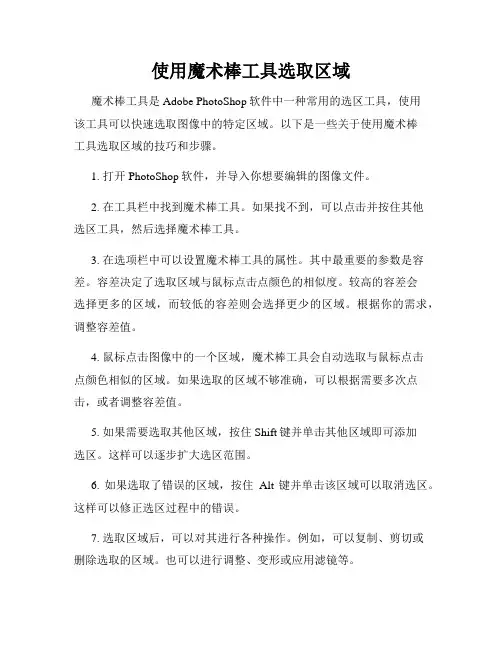 使用魔术棒工具选取区域

魔术棒工具是 Adobe PhotoShop 软件中一种常用的选区工具，使用该工具可以快速选取图像中的特定区域。以下是一些关于使用魔术棒工具选取区域的技巧和步骤。

1. 打开 PhotoShop 软件，并导入你想要编辑的图像文件。

2. 在工具栏中找到魔术棒工具。如果找不到，可以点击并按住其他选区工具，然后选择魔术棒工具。

3. 在选项栏中可以设置魔术棒工具的属性。其中最重要的参数是容差。容差决定了选取区域与鼠标点击点颜色的相似度。较高的容差会选择更多的区域，而较低的容差则会选择更少的区域。根据你的需求，调整容差值。

4. 鼠标点击图像中的一个区域，魔术棒工具会自动选取与鼠标点击点颜色相似的区域。如果选取的区域不够准确，可以根据需要多次点击，或者调整容差值。

5. 如果需要选取其他区域，按住 Shift 键并单击其他区域即可添加选区。这样可以逐步扩大选区范围。

6. 如果选取了错误的区域，按住 Alt 键并单击该区域可以取消选区。这样可以修正选区过程中的错误。

7. 选取区域后，可以对其进行各种操作。例如，可以复制、剪切或删除选取的区域。也可以进行调整、变形或应用滤镜等。